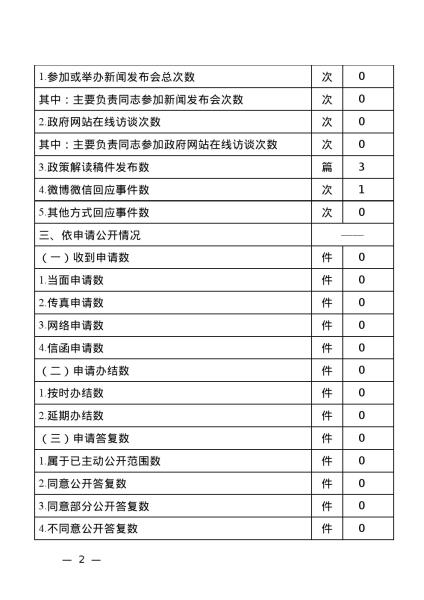 | | | |
|---|---|---|
| 1.参加或举办新闻发布会总次数 | 次 | 0 |
| 其中：主要负责同志参加新闻发布会次数 | 次 | 0 |
| 2.政府网站在线访谈次数 | 次 | 0 |
| 其中：主要负责同志参加政府网站在线访谈次数 | 次 | 0 |
| 3.政策解读稿件发布数 | 篇 | 3 |
| 4.微博微信回应事件数 | 次 | 1 |
| 5.其他方式回应事件数 | 次 | 0 |
| 三、依申请公开情况 | —— | |
| （一）收到申请数 | 件 | 0 |
| 1.当面申请数 | 件 | 0 |
| 2.传真申请数 | 件 | 0 |
| 3.网络申请数 | 件 | 0 |
| 4.信函申请数 | 件 | 0 |
| （二）申请办结数 | 件 | 0 |
| 1.按时办结数 | 件 | 0 |
| 2.延期办结数 | 件 | 0 |
| （三）申请答复数 | 件 | 0 |
| 1.属于已主动公开范围数 | 件 | 0 |
| 2.同意公开答复数 | 件 | 0 |
| 3.同意部分公开答复数 | 件 | 0 |
| 4.不同意公开答复数 | 件 | 0 |

— 2 —